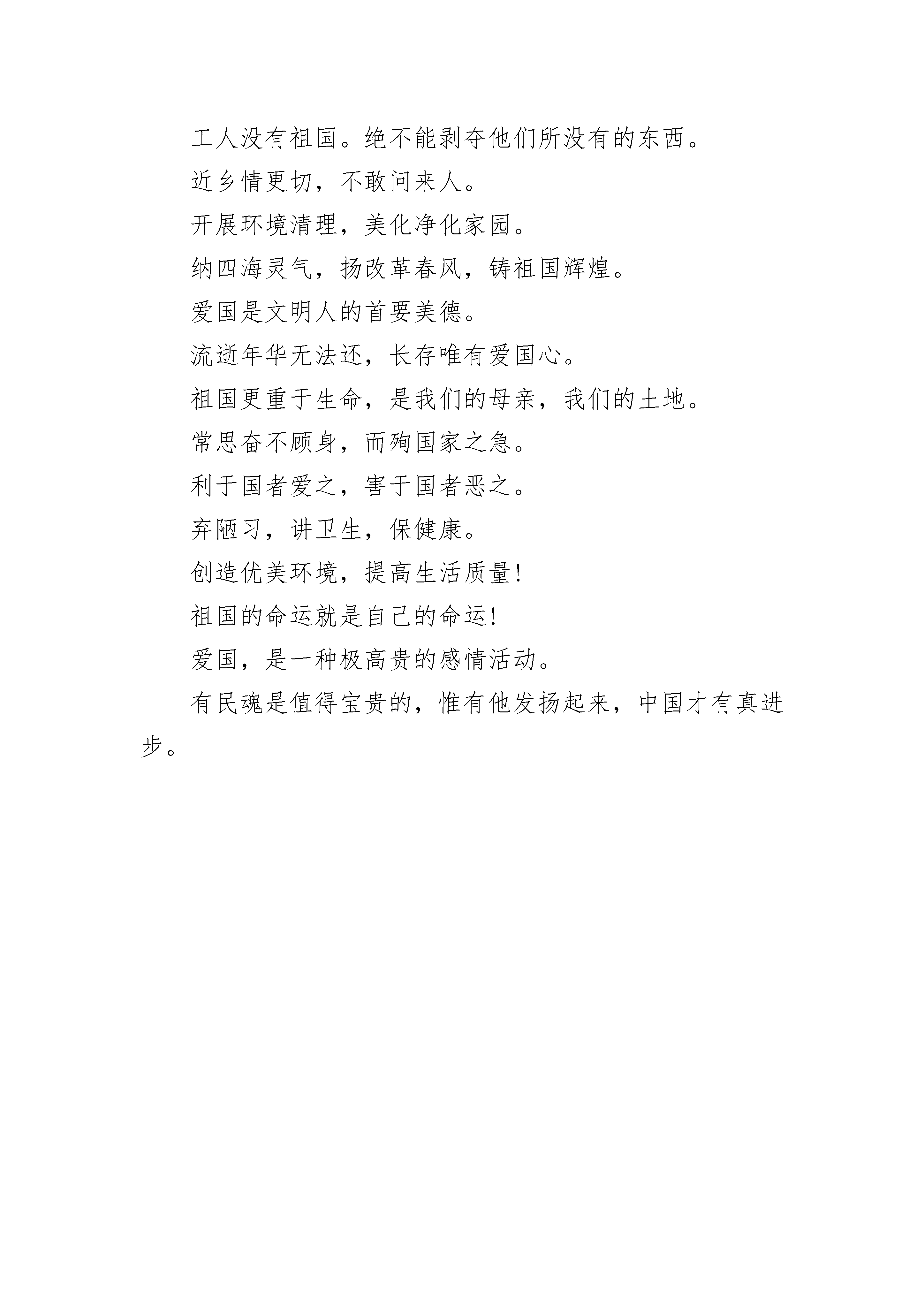 工人没有祖国。绝不能剥夺他们所没有的东西。

近乡情更切，不敢问来人。

开展环境清理，美化净化家园。

纳四海灵气，扬改革春风，铸祖国辉煌。

爱国是文明人的首要美德。

流逝年华无法还，长存唯有爱国心。

祖国更重于生命，是我们的母亲，我们的土地。

常思奋不顾身，而殉国家之急。

利于国者爱之，害于国者恶之。

弃陋习，讲卫生，保健康。

创造优美环境，提高生活质量!

祖国的命运就是自己的命运!

爱国，是一种极高贵的感情活动。

有民魂是值得宝贵的，惟有他发扬起来，中国才有真进步。